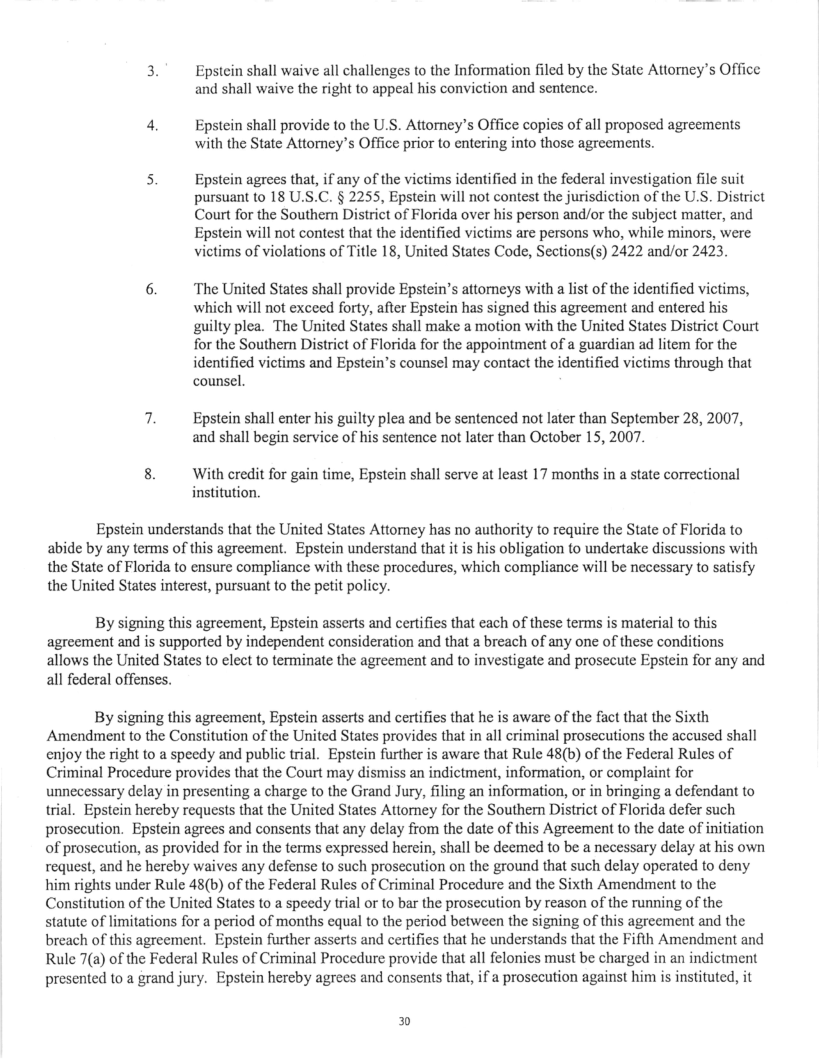 3. Epstein shall waive all challenges to the Information filed by the State Attorney's Office and shall waive the right to appeal his conviction and sentence.

4. Epstein shall provide to the U.S. Attorney's Office copies of all proposed agreements with the State Attorney's Office prior to entering into those agreements.

5. Epstein agrees that, if any of the victims identified in the federal investigation file suit pursuant to 18 U.S.C. § 2255, Epstein will not contest the jurisdiction of the U.S. District Court for the Southern District of Florida over his person and/or the subject matter, and Epstein will not contest that the identified victims are persons who, while minors, were victims of violations of Title 18, United States Code, Sections(s) 2422 and/or 2423.

6. The United States shall provide Epstein's attorneys with a list of the identified victims, which will not exceed forty, after Epstein has signed this agreement and entered his guilty plea. The United States shall make a motion with the United States District Court for the Southern District of Florida for the appointment of a guardian ad litem for the identified victims and Epstein's counsel may contact the identified victims through that counsel.

7. Epstein shall enter his guilty plea and be sentenced not later than September 28, 2007, and shall begin service of his sentence not later than October 15, 2007.

8. With credit for gain time, Epstein shall serve at least 17 months in a state correctional institution.

Epstein understands that the United States Attorney has no authority to require the State of Florida to abide by any terms of this agreement. Epstein understand that it is his obligation to undertake discussions with the State of Florida to ensure compliance with these procedures, which compliance will be necessary to satisfy the United States interest, pursuant to the petit policy.

By signing this agreement, Epstein asserts and certifies that each of these terms is material to this agreement and is supported by independent consideration and that a breach of any one of these conditions allows the United States to elect to terminate the agreement and to investigate and prosecute Epstein for any and all federal offenses.

By signing this agreement, Epstein asserts and certifies that he is aware of the fact that the Sixth Amendment to the Constitution of the United States provides that in all criminal prosecutions the accused shall enjoy the right to a speedy and public trial. Epstein further is aware that Rule 48(b) of the Federal Rules of Criminal Procedure provides that the Court may dismiss an indictment, information, or complaint for unnecessary delay in presenting a charge to the Grand Jury, filing an information, or in bringing a defendant to trial. Epstein hereby requests that the United States Attorney for the Southern District of Florida defer such prosecution. Epstein agrees and consents that any delay from the date of this Agreement to the date of initiation of prosecution, as provided for in the terms expressed herein, shall be deemed to be a necessary delay at his own request, and he hereby waives any defense to such prosecution on the ground that such delay operated to deny him rights under Rule 48(b) of the Federal Rules of Criminal Procedure and the Sixth Amendment to the Constitution of the United States to a speedy trial or to bar the prosecution by reason of the running of the statute of limitations for a period of months equal to the period between the signing of this agreement and the breach of this agreement. Epstein further asserts and certifies that he understands that the Fifth Amendment and Rule 7(a) of the Federal Rules of Criminal Procedure provide that all felonies must be charged in an indictment presented to a grand jury. Epstein hereby agrees and consents that, if a prosecution against him is instituted, it

30